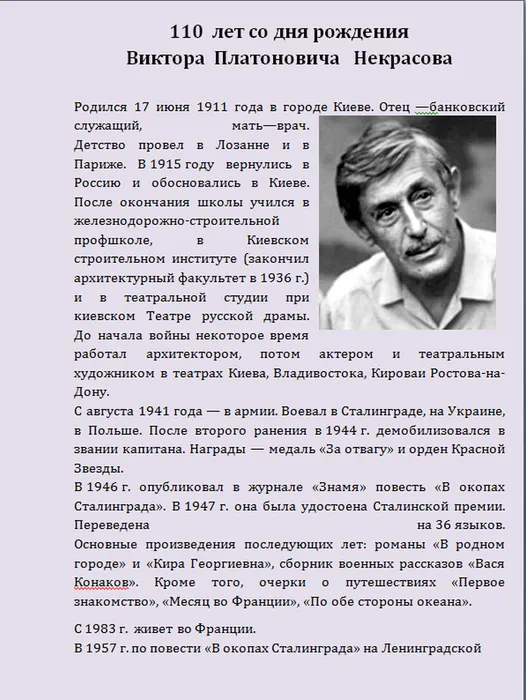 110 лет со дня рождения
Виктора Платоновича Некрасова

Родился 17 июня 1911 года в городе Киеве. Отец —банковский служащий, мать—врач. Детство провел в Лозанне и в Париже. В 1915 году вернулись в Россию и обосновались в Киеве. После окончания школы учился в железнодорожно-строительной профшколе, в Киевском строительном институте (закончил архитектурный факультет в 1936 г.) и в театральной студии при киевском Театре русской драмы. До начала войны некоторое время работал архитектором, потом актером и театральным художником в театрах Киева, Владивостока, Кироваи Ростова-на-Дону.
С августа 1941 года — в армии. Воевал в Сталинграде, на Украине, в Польше. После второго ранения в 1944 г. демобилизовался в звании капитана. Награды — медаль «За отвагу» и орден Красной Звезды.
В 1946 г. опубликовал в журнале «Знамя» повесть «В окопах Сталинграда». В 1947 г. она была удостоена Сталинской премии. Переведена на 36 языков.
Основные произведения последующих лет: романы «В родном городе» и «Кира Георгиевна», сборник военных рассказов «Вася Конаков». Кроме того, очерки о путешествиях «Первое знакомство», «Месяц во Франции», «По обе стороны океана».

С 1983 г. живет во Франции.
В 1957 г. по повести «В окопах Сталинграда» на Ленинградской